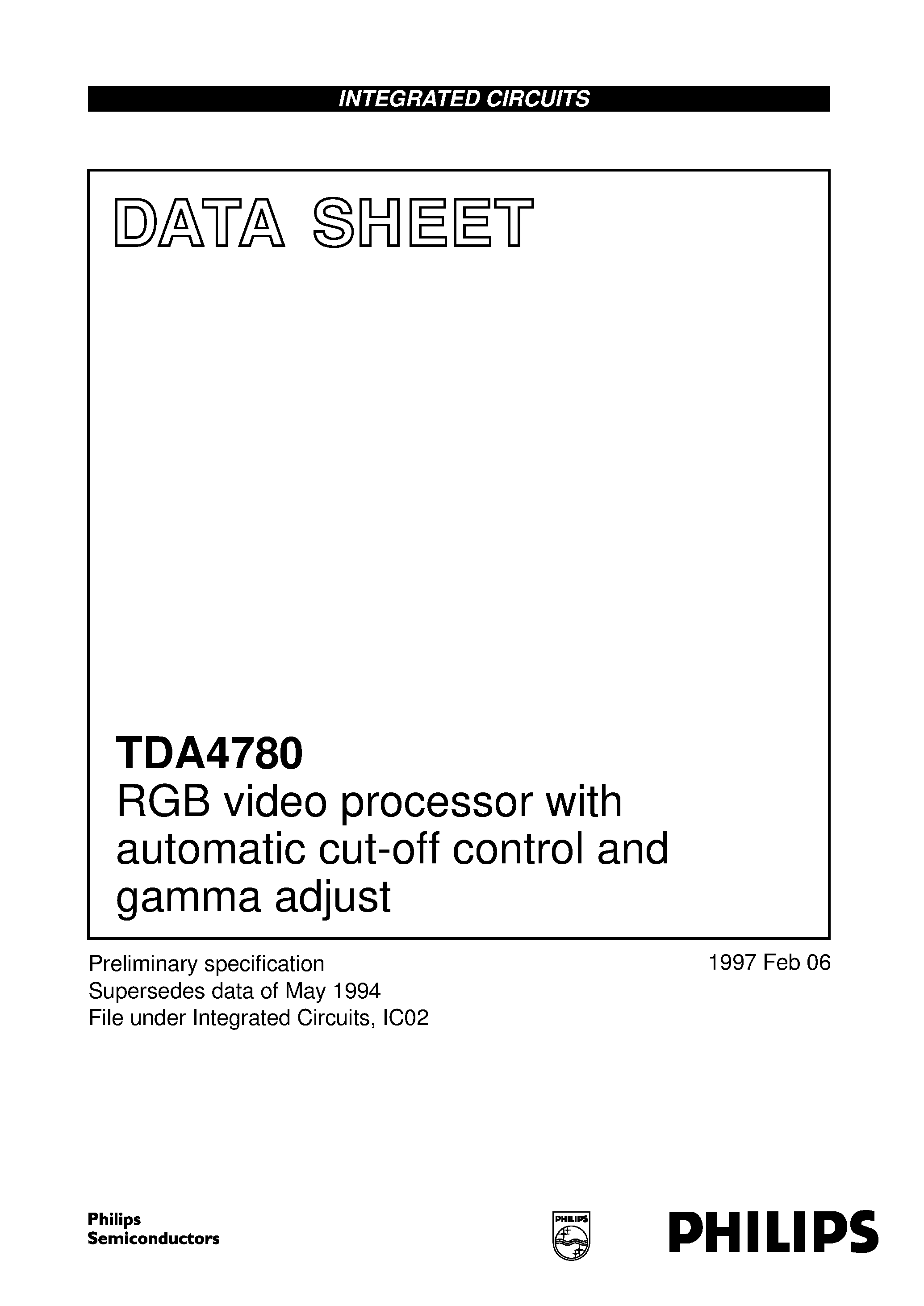 INTEGRATED CIRCUITS

DATA SHEET

TDA4780
RGB video processor with automatic cut-off control and gamma adjust

Preliminary specification
Supersedes data of May 1994
File under Integrated Circuits, IC02

1997 Feb 06

Philips
Semiconductors

PHILIPS

PHILIPS